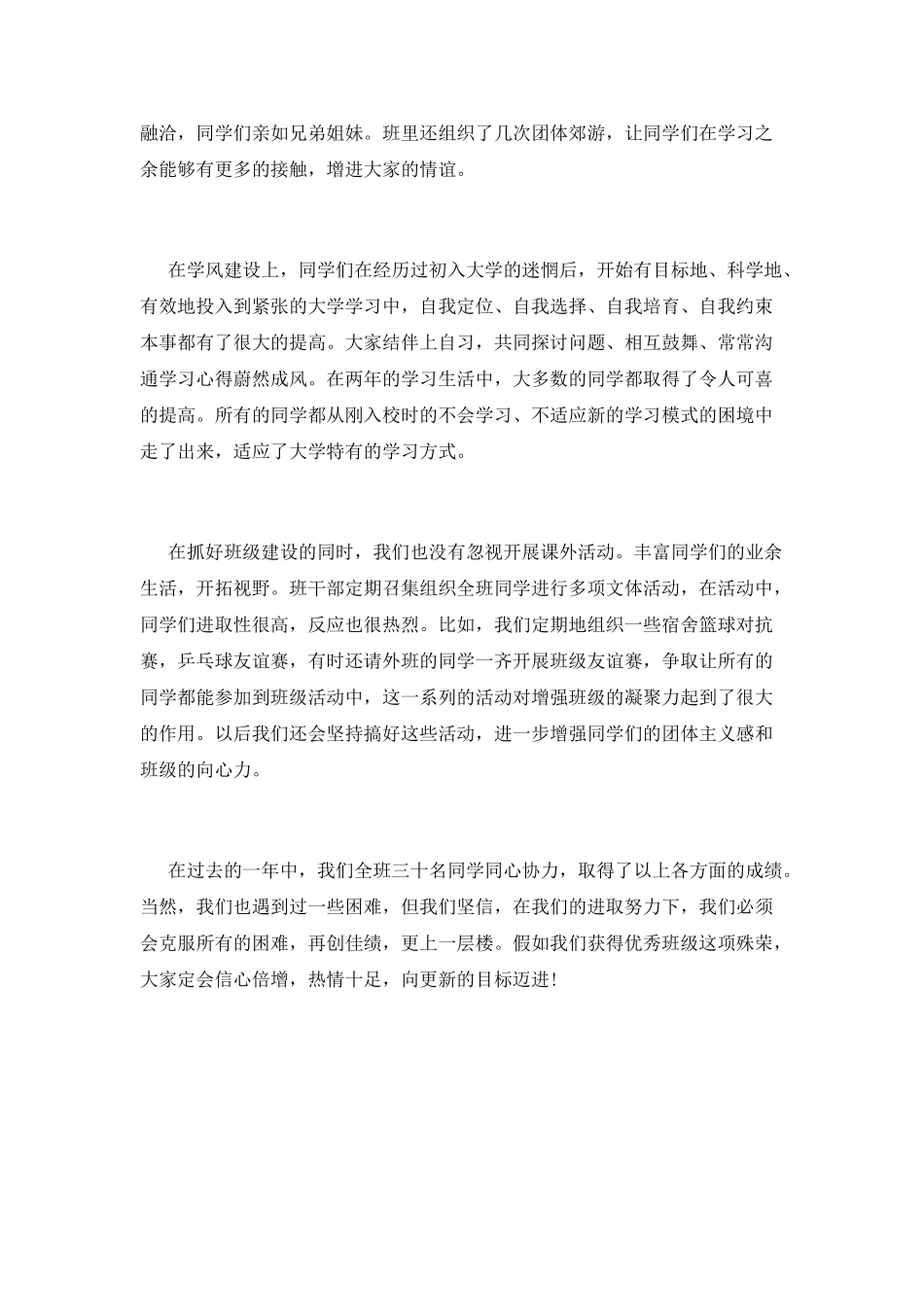 融洽，同学们亲如兄弟姐妹。班里还组织了几次团体郊游，让同学们在学习之余能够有更多的接触，增进大家的情谊。

在学风建设上，同学们在经历过初入大学的迷惘后，开始有目标地、科学地、有效地投入到紧张的大学学习中，自我定位、自我选择、自我培育、自我约束本事都有了很大的提高。大家结伴上自习，共同探讨问题、相互鼓舞、常常沟通学习心得蔚然成风。在两年的学习生活中，大多数的同学都取得了令人可喜的提高。所有的同学都从刚入校时的不会学习、不适应新的学习模式的困境中走了出来，适应了大学特有的学习方式。

在抓好班级建设的同时，我们也没有忽视开展课外活动。丰富同学们的业余生活，开拓视野。班干部定期召集组织全班同学进行多项文体活动，在活动中，同学们进取性很高，反应也很热烈。比如，我们定期地组织一些宿舍篮球对抗赛，乒乓球友谊赛，有时还请外班的同学一齐开展班级友谊赛，争取让所有的同学都能参加到班级活动中，这一系列的活动对增强班级的凝聚力起到了很大的作用。以后我们还会坚持搞好这些活动，进一步增强同学们的团体主义感和班级的向心力。

在过去的一年中，我们全班三十名同学同心协力，取得了以上各方面的成绩。当然，我们也遇到过一些困难，但我们坚信，在我们的进取努力下，我们必须会克服所有的困难，再创佳绩，更上一层楼。假如我们获得优秀班级这项殊荣，大家定会信心倍增，热情十足，向更新的目标迈进！